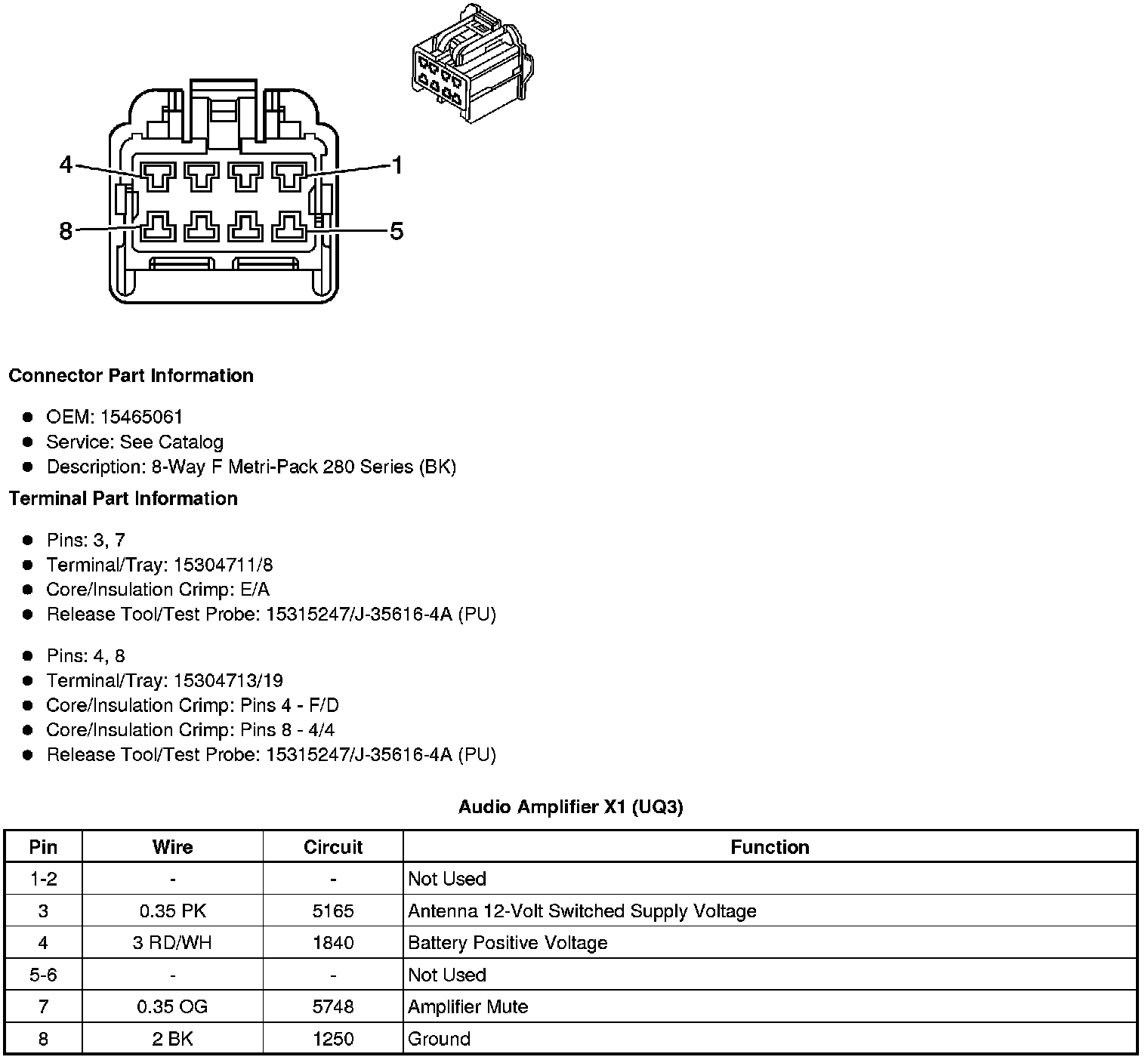 4
1
8
5

**Connector Part Information**

- OEM: 15465061
- Service: See Catalog
- Description: 8-Way F Metri-Pack 280 Series (BK)

**Terminal Part Information**

- Pins: 3, 7
- Terminal/Tray: 15304711/8
- Core/Insulation Crimp: E/A
- Release Tool/Test Probe: 15315247/J-35616-4A (PU)

- Pins: 4, 8
- Terminal/Tray: 15304713/19
- Core/Insulation Crimp: Pins 4 - F/D
- Core/Insulation Crimp: Pins 8 - 4/4
- Release Tool/Test Probe: 15315247/J-35616-4A (PU)

**Audio Amplifier X1 (UQ3)**

| Pin | Wire | Circuit | Function |
|---|---|---|---|
| 1-2 | - | - | Not Used |
| 3 | 0.35 PK | 5165 | Antenna 12-Volt Switched Supply Voltage |
| 4 | 3 RD/WH | 1840 | Battery Positive Voltage |
| 5-6 | - | - | Not Used |
| 7 | 0.35 OG | 5748 | Amplifier Mute |
| 8 | 2 BK | 1250 | Ground |